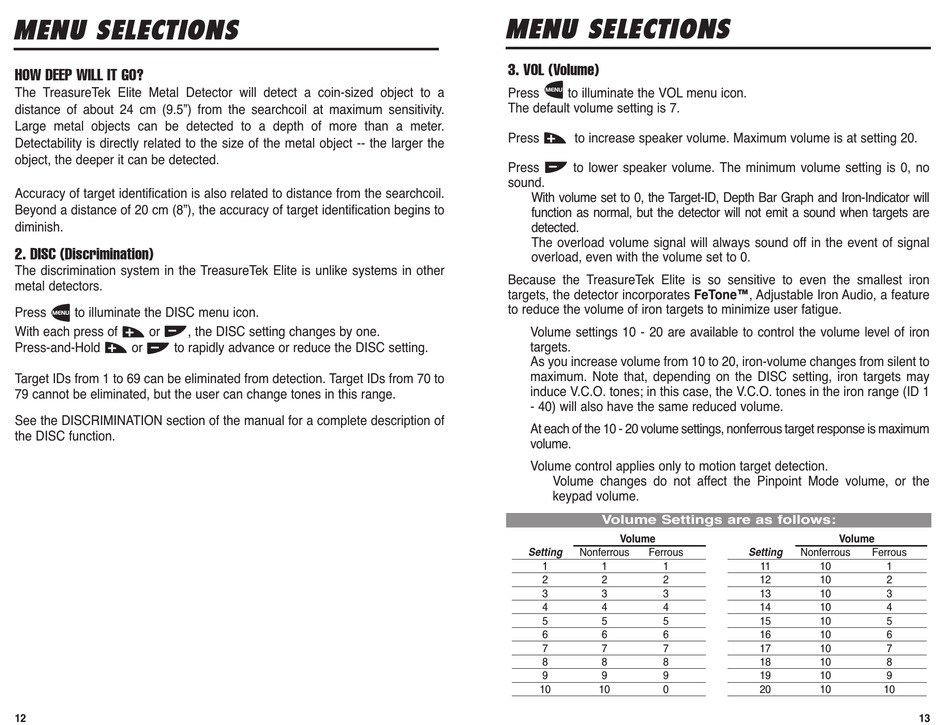 MENU SELECTIONS

HOW DEEP WILL IT GO?
The TreasureTek Elite Metal Detector will detect a coin-sized object to a distance of about 24 cm (9.5") from the searchcoil at maximum sensitivity. Large metal objects can be detected to a depth of more than a meter. Detectability is directly related to the size of the metal object -- the larger the object, the deeper it can be detected.

Accuracy of target identification is also related to distance from the searchcoil. Beyond a distance of 20 cm (8"), the accuracy of target identification begins to diminish.

2. DISC (Discrimination)
The discrimination system in the TreasureTek Elite is unlike systems in other metal detectors.

Press MENU to illuminate the DISC menu icon.
With each press of + or −, the DISC setting changes by one.
Press-and-Hold + or − to rapidly advance or reduce the DISC setting.

Target IDs from 1 to 69 can be eliminated from detection. Target IDs from 70 to 79 cannot be eliminated, but the user can change tones in this range.

See the DISCRIMINATION section of the manual for a complete description of the DISC function.

12

MENU SELECTIONS

3. VOL (Volume)
Press MENU to illuminate the VOL menu icon.
The default volume setting is 7.

Press + to increase speaker volume. Maximum volume is at setting 20.

Press − to lower speaker volume. The minimum volume setting is 0, no sound.
With volume set to 0, the Target-ID, Depth Bar Graph and Iron-Indicator will function as normal, but the detector will not emit a sound when targets are detected.
The overload volume signal will always sound off in the event of signal overload, even with the volume set to 0.

Because the TreasureTek Elite is so sensitive to even the smallest iron targets, the detector incorporates FeTone™, Adjustable Iron Audio, a feature to reduce the volume of iron targets to minimize user fatigue.

Volume settings 10 - 20 are available to control the volume level of iron targets.
As you increase volume from 10 to 20, iron-volume changes from silent to maximum. Note that, depending on the DISC setting, iron targets may induce V.C.O. tones; in this case, the V.C.O. tones in the iron range (ID 1 - 40) will also have the same reduced volume.

At each of the 10 - 20 volume settings, nonferrous target response is maximum volume.

Volume control applies only to motion target detection.
Volume changes do not affect the Pinpoint Mode volume, or the keypad volume.

Volume Settings are as follows:

| Setting | Volume Nonferrous | Volume Ferrous |
|---|---|---|
| 1 | 1 | 1 |
| 2 | 2 | 2 |
| 3 | 3 | 3 |
| 4 | 4 | 4 |
| 5 | 5 | 5 |
| 6 | 6 | 6 |
| 7 | 7 | 7 |
| 8 | 8 | 8 |
| 9 | 9 | 9 |
| 10 | 10 | 0 |

| Setting | Volume Nonferrous | Volume Ferrous |
|---|---|---|
| 11 | 10 | 1 |
| 12 | 10 | 2 |
| 13 | 10 | 3 |
| 14 | 10 | 4 |
| 15 | 10 | 5 |
| 16 | 10 | 6 |
| 17 | 10 | 7 |
| 18 | 10 | 8 |
| 19 | 10 | 9 |
| 20 | 10 | 10 |

13